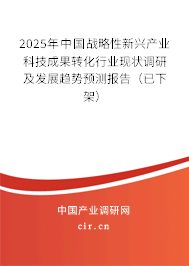 2025年中国战略性新兴产业科技成果转化行业现状调研及发展趋势预测报告（已下架）

中国产业调研网
cir.cn